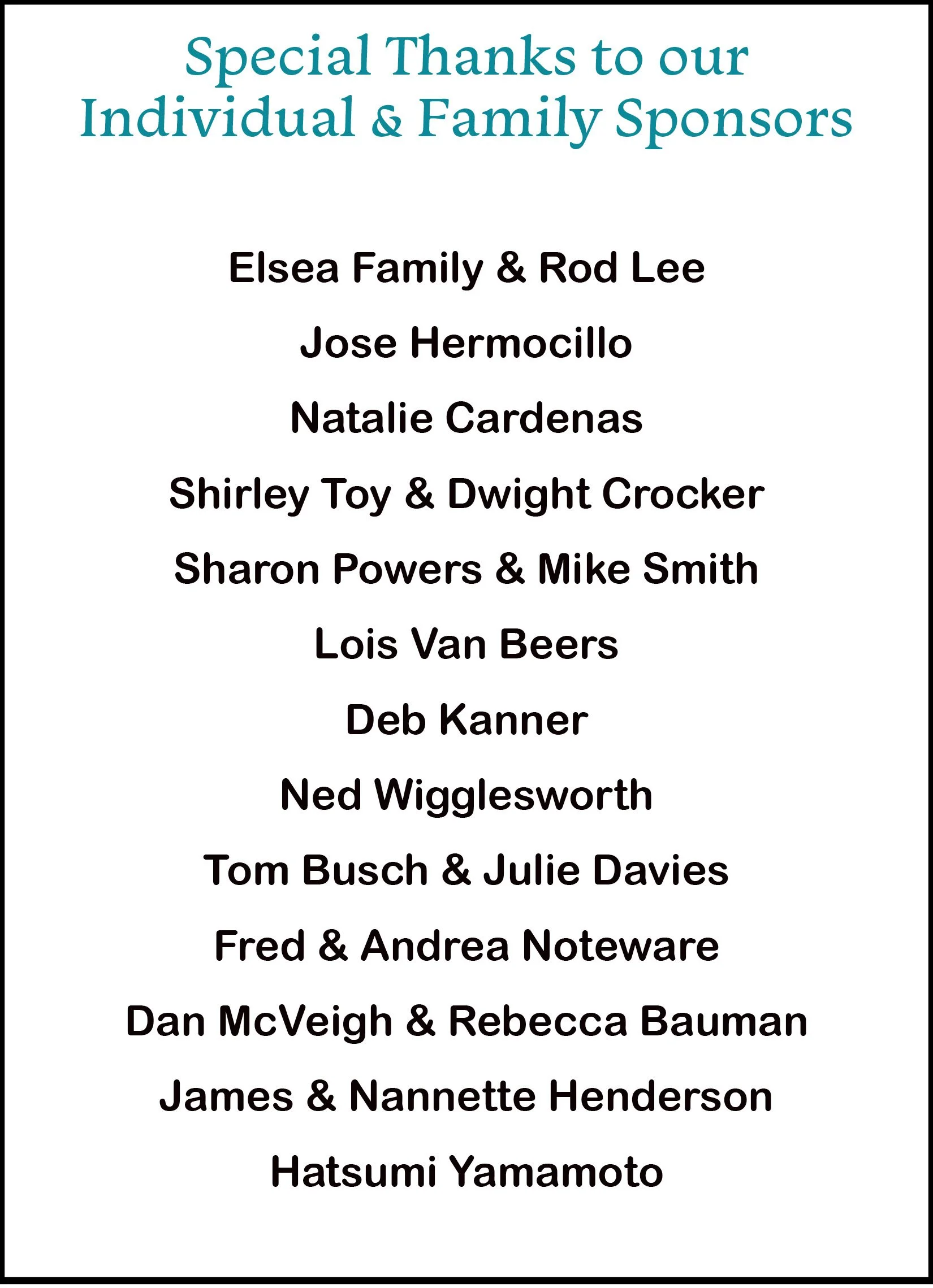 Special Thanks to our
Individual & Family Sponsors

Elsea Family & Rod Lee

Jose Hermocillo

Natalie Cardenas

Shirley Toy & Dwight Crocker

Sharon Powers & Mike Smith

Lois Van Beers

Deb Kanner

Ned Wigglesworth

Tom Busch & Julie Davies

Fred & Andrea Noteware

Dan McVeigh & Rebecca Bauman

James & Nannette Henderson

Hatsumi Yamamoto